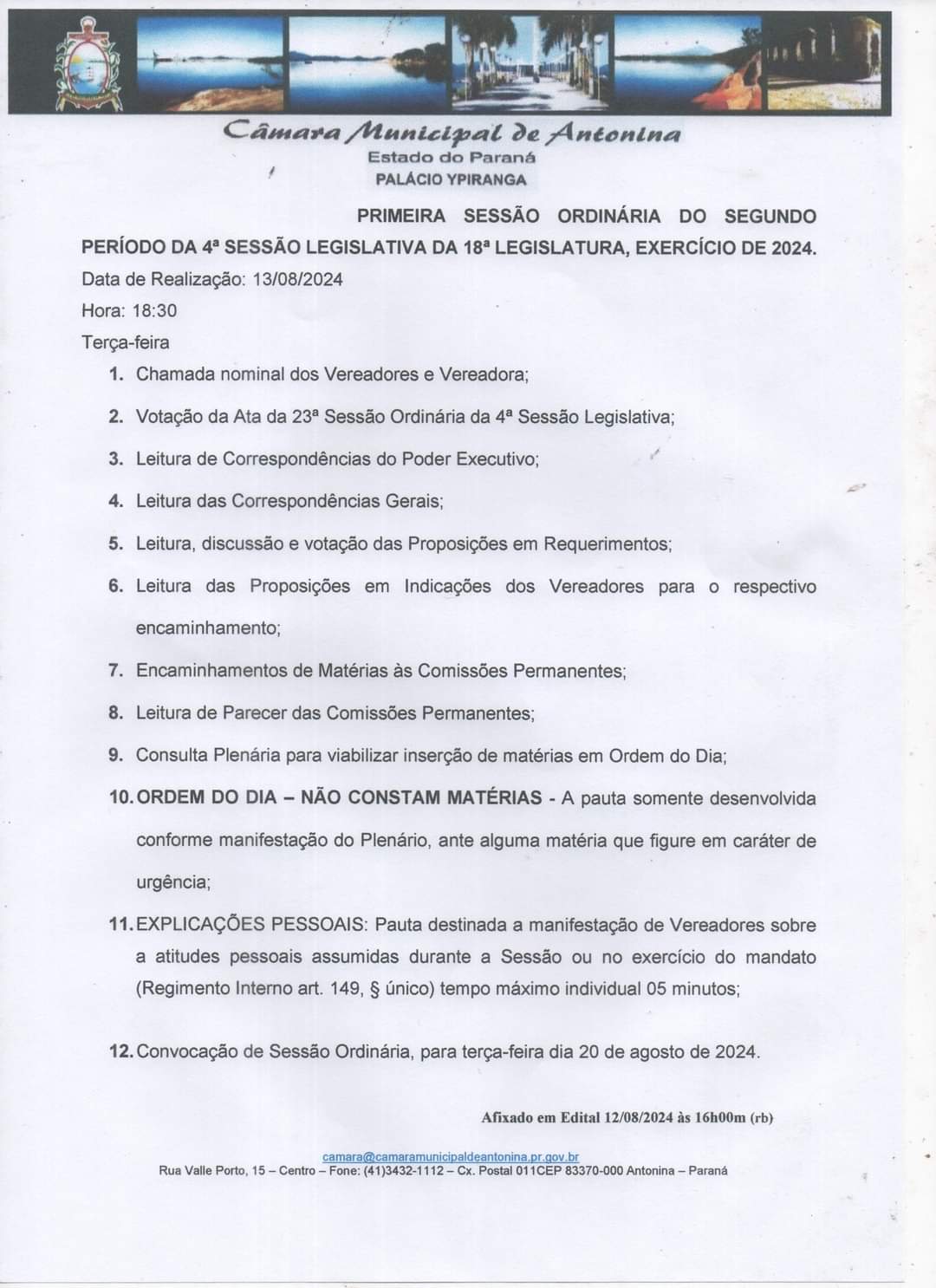 Câmara Municipal de Antonina
Estado do Paraná
PALÁCIO YPIRANGA

PRIMEIRA SESSÃO ORDINÁRIA DO SEGUNDO PERÍODO DA 4ª SESSÃO LEGISLATIVA DA 18ª LEGISLATURA, EXERCÍCIO DE 2024.

Data de Realização: 13/08/2024
Hora: 18:30
Terça-feira

1. Chamada nominal dos Vereadores e Vereadora;
2. Votação da Ata da 23ª Sessão Ordinária da 4ª Sessão Legislativa;
3. Leitura de Correspondências do Poder Executivo;
4. Leitura das Correspondências Gerais;
5. Leitura, discussão e votação das Proposições em Requerimentos;
6. Leitura das Proposições em Indicações dos Vereadores para o respectivo encaminhamento;
7. Encaminhamentos de Matérias às Comissões Permanentes;
8. Leitura de Parecer das Comissões Permanentes;
9. Consulta Plenária para viabilizar inserção de matérias em Ordem do Dia;
10. ORDEM DO DIA – NÃO CONSTAM MATÉRIAS - A pauta somente desenvolvida conforme manifestação do Plenário, ante alguma matéria que figure em caráter de urgência;
11. EXPLICAÇÕES PESSOAIS: Pauta destinada a manifestação de Vereadores sobre a atitudes pessoais assumidas durante a Sessão ou no exercício do mandato (Regimento Interno art. 149, § único) tempo máximo individual 05 minutos;
12. Convocação de Sessão Ordinária, para terça-feira dia 20 de agosto de 2024.

Afixado em Edital 12/08/2024 às 16h00m (rb)

camara@camaramunicipaldeantonina.pr.gov.br
Rua Valle Porto, 15 – Centro – Fone: (41)3432-1112 – Cx. Postal 011CEP 83370-000 Antonina – Paraná